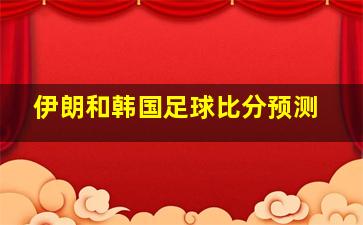 伊朗和韩国足球比分预测